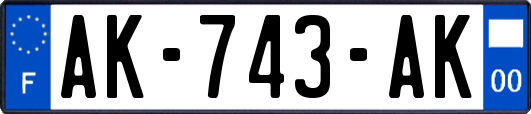 F
AK-743-AK
00